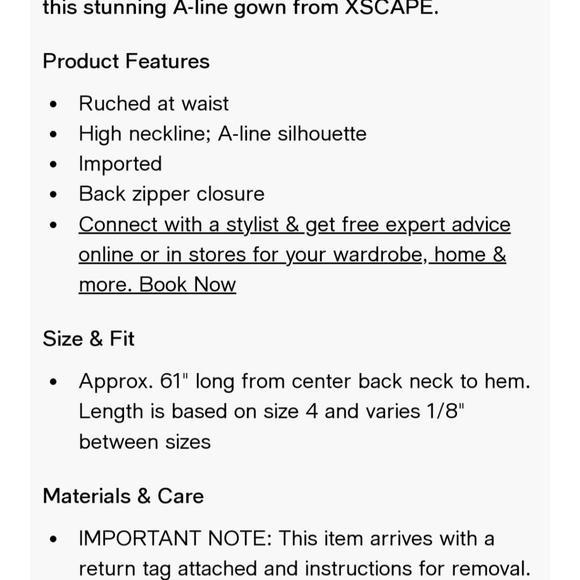 this stunning A-line gown from XSCAPE.

Product Features

- Ruched at waist
- High neckline; A-line silhouette
- Imported
- Back zipper closure
- Connect with a stylist & get free expert advice online or in stores for your wardrobe, home & more. Book Now

Size & Fit

- Approx. 61" long from center back neck to hem. Length is based on size 4 and varies 1/8" between sizes

Materials & Care

- IMPORTANT NOTE: This item arrives with a return tag attached and instructions for removal.